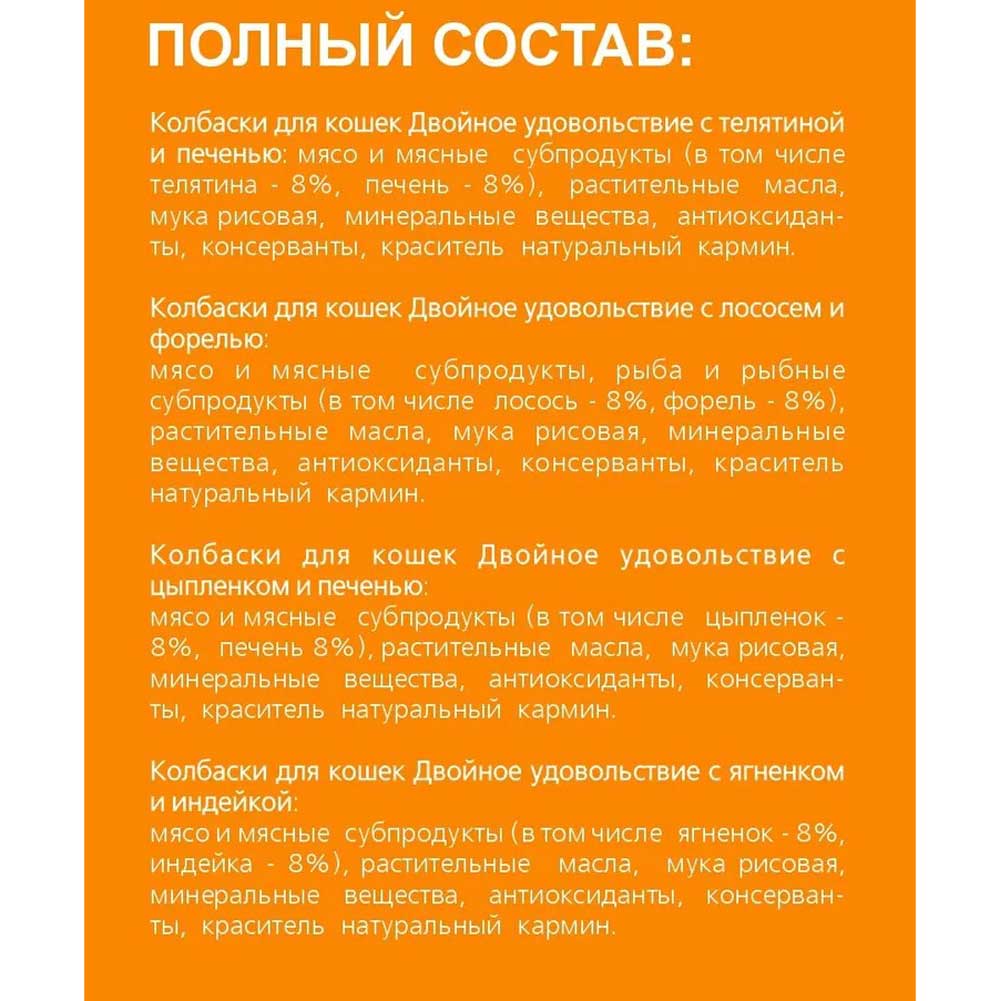 ПОЛНЫЙ СОСТАВ:

Колбаски для кошек Двойное удовольствие с телятиной и печенью: мясо и мясные субпродукты (в том числе телятина - 8%, печень - 8%), растительные масла, мука рисовая, минеральные вещества, антиоксиданты, консерванты, краситель натуральный кармин.

Колбаски для кошек Двойное удовольствие с лососем и форелью:
мясо и мясные субпродукты, рыба и рыбные субпродукты (в том числе лосось - 8%, форель - 8%), растительные масла, мука рисовая, минеральные вещества, антиоксиданты, консерванты, краситель натуральный кармин.

Колбаски для кошек Двойное удовольствие с цыпленком и печенью:
мясо и мясные субпродукты (в том числе цыпленок - 8%, печень 8%), растительные масла, мука рисовая, минеральные вещества, антиоксиданты, консерванты, краситель натуральный кармин.

Колбаски для кошек Двойное удовольствие с ягненком и индейкой:
мясо и мясные субпродукты (в том числе ягненок - 8%, индейка - 8%), растительные масла, мука рисовая, минеральные вещества, антиоксиданты, консерванты, краситель натуральный кармин.